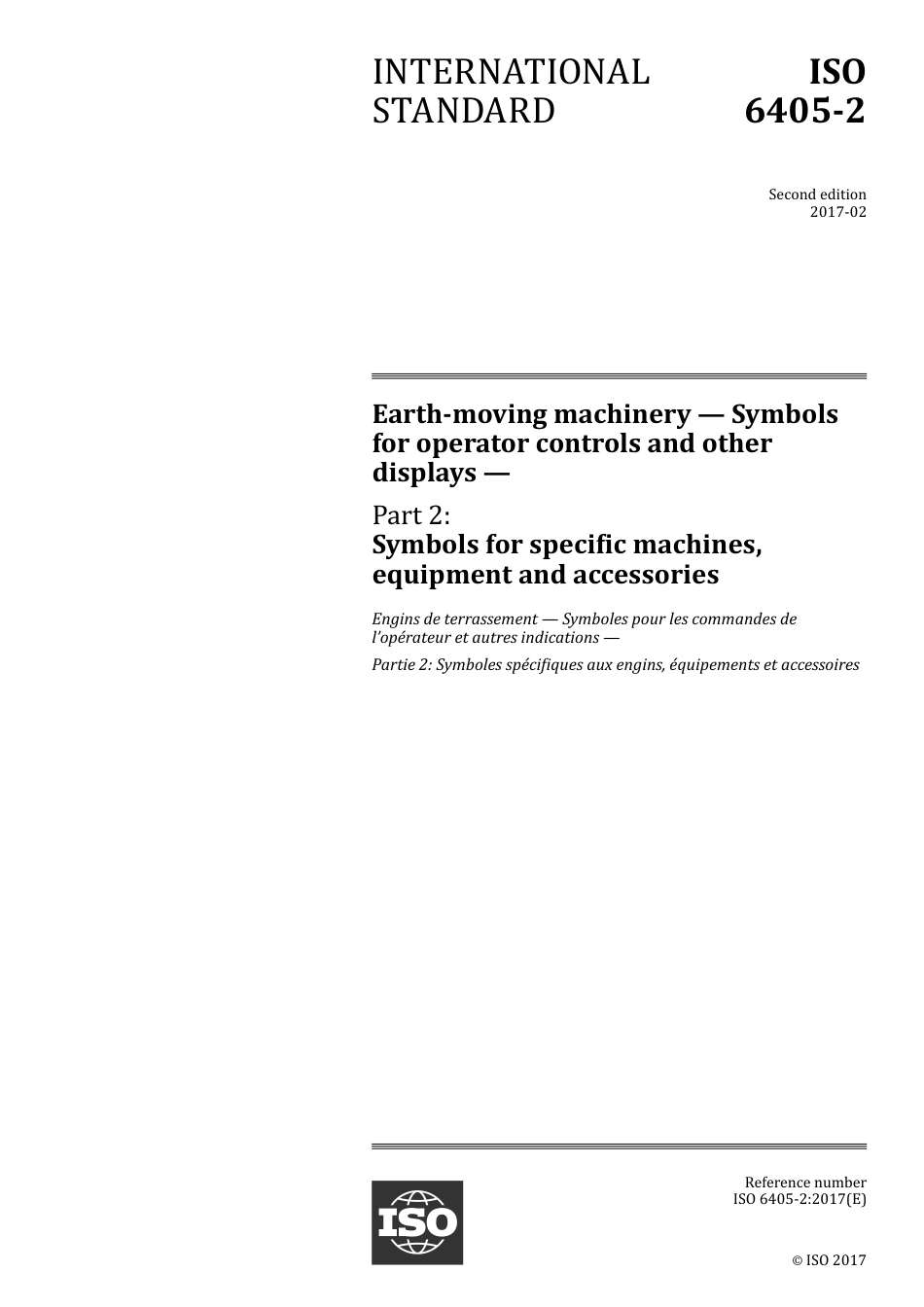 INTERNATIONAL STANDARD

ISO 6405-2

Second edition
2017-02

Earth-moving machinery — Symbols for operator controls and other displays —

Part 2:
Symbols for specific machines, equipment and accessories

Engins de terrassement — Symboles pour les commandes de l'opérateur et autres indications —

Partie 2: Symboles spécifiques aux engins, équipements et accessoires

ISO

Reference number
ISO 6405-2:2017(E)

© ISO 2017